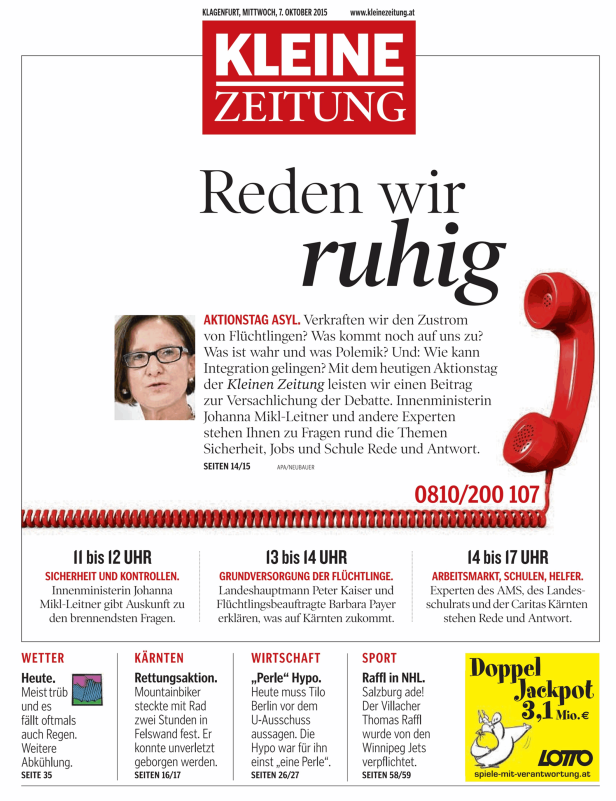 KLAGENFURT, MITTWOCH, 7. OKTOBER 2015 www.kleinezeitung.at

KLEINE ZEITUNG

Reden wir ruhig

AKTIONSTAG ASYL. Verkraften wir den Zustrom von Flüchtlingen? Was kommt noch auf uns zu? Was ist wahr und was Polemik? Und: Wie kann Integration gelingen? Mit dem heutigen Aktionstag der Kleinen Zeitung leisten wir einen Beitrag zur Versachlichung der Debatte. Innenministerin Johanna Mikl-Leitner und andere Experten stehen Ihnen zu Fragen rund die Themen Sicherheit, Jobs und Schule Rede und Antwort.
SEITEN 14/15 APA/NEUBAUER

0810/200 107

11 bis 12 UHR
SICHERHEIT UND KONTROLLEN.
Innenministerin Johanna Mikl-Leitner gibt Auskunft zu den brennendsten Fragen.

13 bis 14 UHR
GRUNDVERSORGUNG DER FLÜCHTLINGE.
Landeshauptmann Peter Kaiser und Flüchtlingsbeauftragte Barbara Payer erklären, was auf Kärnten zukommt.

14 bis 17 UHR
ARBEITSMARKT, SCHULEN, HELFER.
Experten des AMS, des Landesschulrats und der Caritas Kärnten stehen Rede und Antwort.

WETTER
Heute.
Meist trüb und es fällt oftmals auch Regen. Weitere Abkühlung.
SEITE 35

KÄRNTEN
Rettungsaktion.
Mountainbiker steckte mit Rad zwei Stunden in Felswand fest. Er konnte unverletzt geborgen werden.
SEITEN 16/17

WIRTSCHAFT
„Perle“ Hypo.
Heute muss Tilo Berlin vor dem U-Ausschuss aussagen. Die Hypo war für ihn einst „eine Perle“.
SEITEN 26/27

SPORT
Raffl in NHL.
Salzburg ade! Der Villacher Thomas Raffl wurde von den Winnipeg Jets verpflichtet.
SEITEN 58/59

Doppel Jackpot 3,1 Mio.€
LOTTO
spiele-mit-verantwortung.at